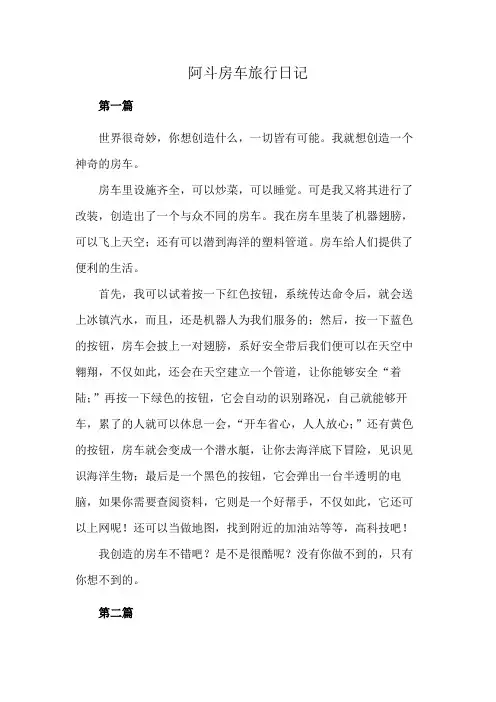 阿斗房车旅行日记

第一篇

世界很奇妙，你想创造什么，一切皆有可能。我就想创造一个神奇的房车。

房车里设施齐全，可以炒菜，可以睡觉。可是我又将其进行了改装，创造出了一个与众不同的房车。我在房车里装了机器翅膀，可以飞上天空；还有可以潜到海洋的塑料管道。房车给人们提供了便利的生活。

首先，我可以试着按一下红色按钮，系统传达命令后，就会送上冰镇汽水，而且，还是机器人为我们服务的；然后，按一下蓝色的按钮，房车会披上一对翅膀，系好安全带后我们便可以在天空中翱翔，不仅如此，还会在天空建立一个管道，让你能够安全“着陆；”再按一下绿色的按钮，它会自动的识别路况，自己就能够开车，累了的人就可以休息一会，“开车省心，人人放心；”还有黄色的按钮，房车就会变成一个潜水艇，让你去海洋底下冒险，见识见识海洋生物；最后是一个黑色的按钮，它会弹出一台半透明的电脑，如果你需要查阅资料，它则是一个好帮手，不仅如此，它还可以上网呢！还可以当做地图，找到附近的加油站等等，高科技吧！

我创造的房车不错吧？是不是很酷呢？没有你做不到的，只有你想不到的。

第二篇